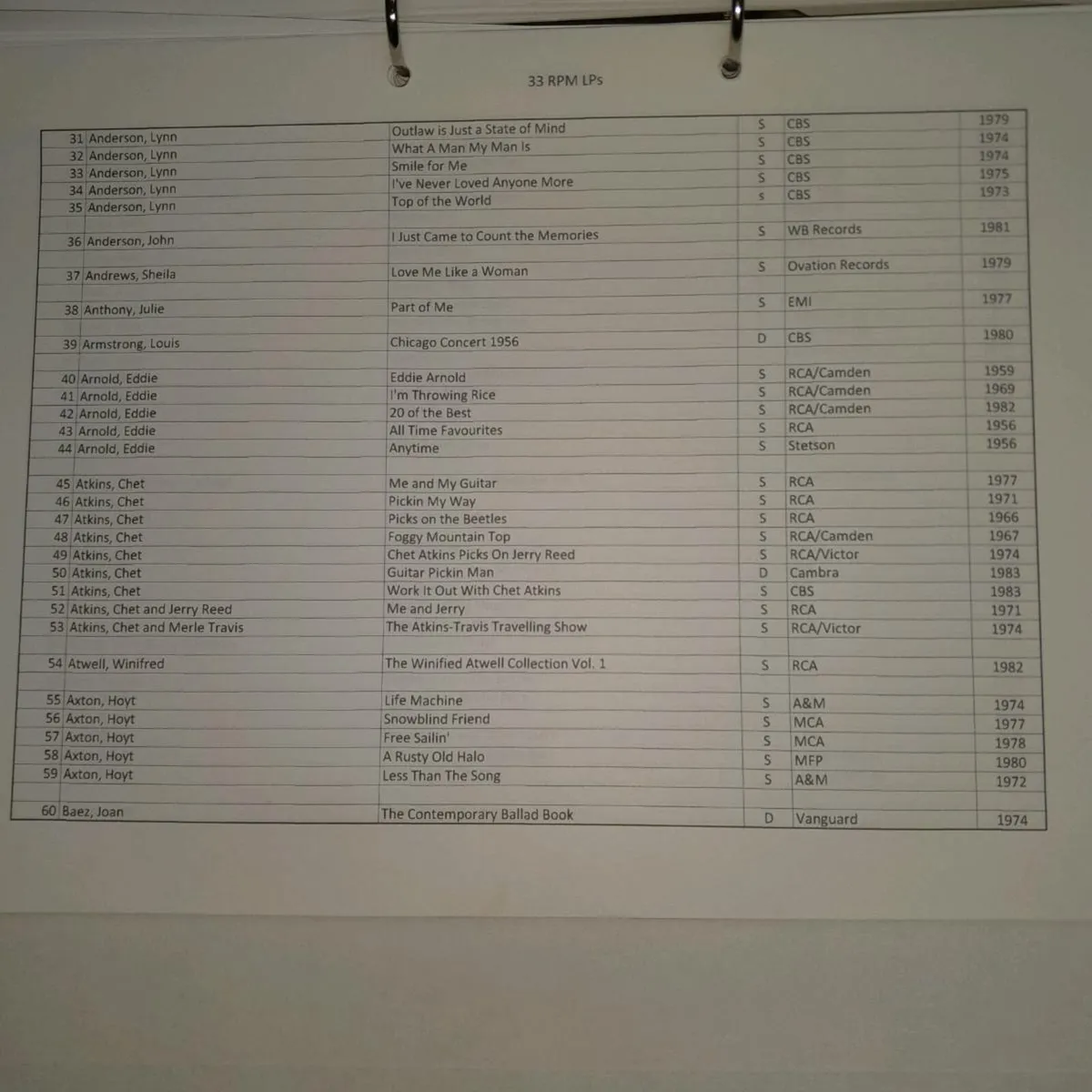 33 RPM LPs

| | | | | | |
|---|---|---|---|---|---|
| 31 | Anderson, Lynn | Outlaw is Just a State of Mind | S | CBS | 1979 |
| 32 | Anderson, Lynn | What A Man My Man Is | S | CBS | 1974 |
| 33 | Anderson, Lynn | Smile for Me | S | CBS | 1974 |
| 34 | Anderson, Lynn | I've Never Loved Anyone More | S | CBS | 1975 |
| 35 | Anderson, Lynn | Top of the World | s | CBS | 1973 |
| | | | | | |
| 36 | Anderson, John | I Just Came to Count the Memories | S | WB Records | 1981 |
| | | | | | |
| 37 | Andrews, Sheila | Love Me Like a Woman | S | Ovation Records | 1979 |
| | | | | | |
| 38 | Anthony, Julie | Part of Me | S | EMI | 1977 |
| | | | | | |
| 39 | Armstrong, Louis | Chicago Concert 1956 | D | CBS | 1980 |
| | | | | | |
| 40 | Arnold, Eddie | Eddie Arnold | S | RCA/Camden | 1959 |
| 41 | Arnold, Eddie | I'm Throwing Rice | S | RCA/Camden | 1969 |
| 42 | Arnold, Eddie | 20 of the Best | S | RCA/Camden | 1982 |
| 43 | Arnold, Eddie | All Time Favourites | S | RCA | 1956 |
| 44 | Arnold, Eddie | Anytime | S | Stetson | 1956 |
| | | | | | |
| 45 | Atkins, Chet | Me and My Guitar | S | RCA | 1977 |
| 46 | Atkins, Chet | Pickin My Way | S | RCA | 1971 |
| 47 | Atkins, Chet | Picks on the Beetles | S | RCA | 1966 |
| 48 | Atkins, Chet | Foggy Mountain Top | S | RCA/Camden | 1967 |
| 49 | Atkins, Chet | Chet Atkins Picks On Jerry Reed | S | RCA/Victor | 1974 |
| 50 | Atkins, Chet | Guitar Pickin Man | D | Cambra | 1983 |
| 51 | Atkins, Chet | Work It Out With Chet Atkins | S | CBS | 1983 |
| 52 | Atkins, Chet and Jerry Reed | Me and Jerry | S | RCA | 1971 |
| 53 | Atkins, Chet and Merle Travis | The Atkins-Travis Travelling Show | S | RCA/Victor | 1974 |
| | | | | | |
| 54 | Atwell, Winifred | The Winified Atwell Collection Vol. 1 | S | RCA | 1982 |
| | | | | | |
| 55 | Axton, Hoyt | Life Machine | S | A&M | 1974 |
| 56 | Axton, Hoyt | Snowblind Friend | S | MCA | 1977 |
| 57 | Axton, Hoyt | Free Sailin' | S | MCA | 1978 |
| 58 | Axton, Hoyt | A Rusty Old Halo | S | MFP | 1980 |
| 59 | Axton, Hoyt | Less Than The Song | S | A&M | 1972 |
| | | | | | |
| 60 | Baez, Joan | The Contemporary Ballad Book | D | Vanguard | 1974 |